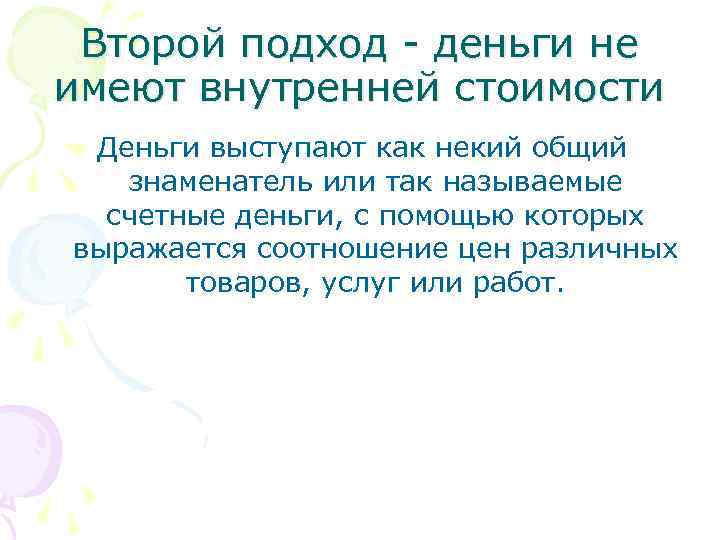 Второй подход - деньги не имеют внутренней стоимости

Деньги выступают как некий общий знаменатель или так называемые счетные деньги, с помощью которых выражается соотношение цен различных товаров, услуг или работ.